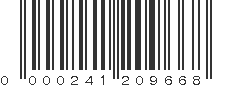 0 000241 209668